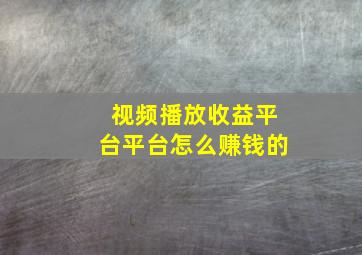 视频播放收益平台平台怎么赚钱的